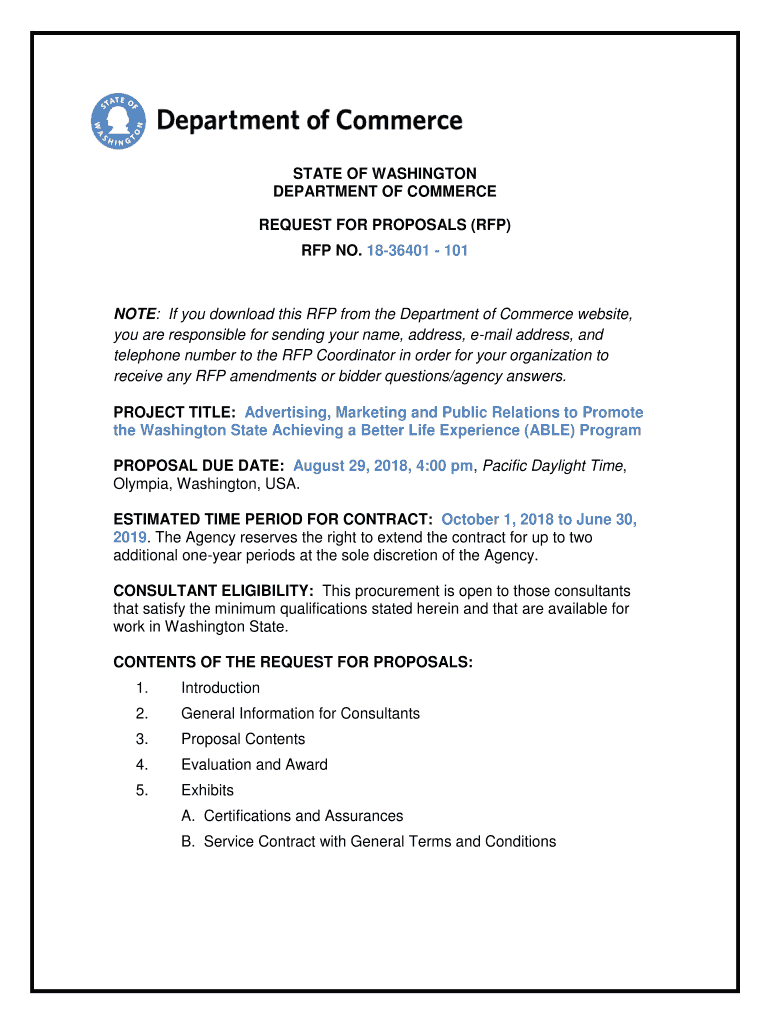 STATE OF WASHINGTON

Department of Commerce

STATE OF WASHINGTON
DEPARTMENT OF COMMERCE

REQUEST FOR PROPOSALS (RFP)

RFP NO. 18-36401 - 101

NOTE: If you download this RFP from the Department of Commerce website, you are responsible for sending your name, address, e-mail address, and telephone number to the RFP Coordinator in order for your organization to receive any RFP amendments or bidder questions/agency answers.

PROJECT TITLE: Advertising, Marketing and Public Relations to Promote the Washington State Achieving a Better Life Experience (ABLE) Program

PROPOSAL DUE DATE: August 29, 2018, 4:00 pm, Pacific Daylight Time, Olympia, Washington, USA.

ESTIMATED TIME PERIOD FOR CONTRACT: October 1, 2018 to June 30, 2019. The Agency reserves the right to extend the contract for up to two additional one-year periods at the sole discretion of the Agency.

CONSULTANT ELIGIBILITY: This procurement is open to those consultants that satisfy the minimum qualifications stated herein and that are available for work in Washington State.

CONTENTS OF THE REQUEST FOR PROPOSALS:

1. Introduction
2. General Information for Consultants
3. Proposal Contents
4. Evaluation and Award
5. Exhibits
A. Certifications and Assurances
B. Service Contract with General Terms and Conditions